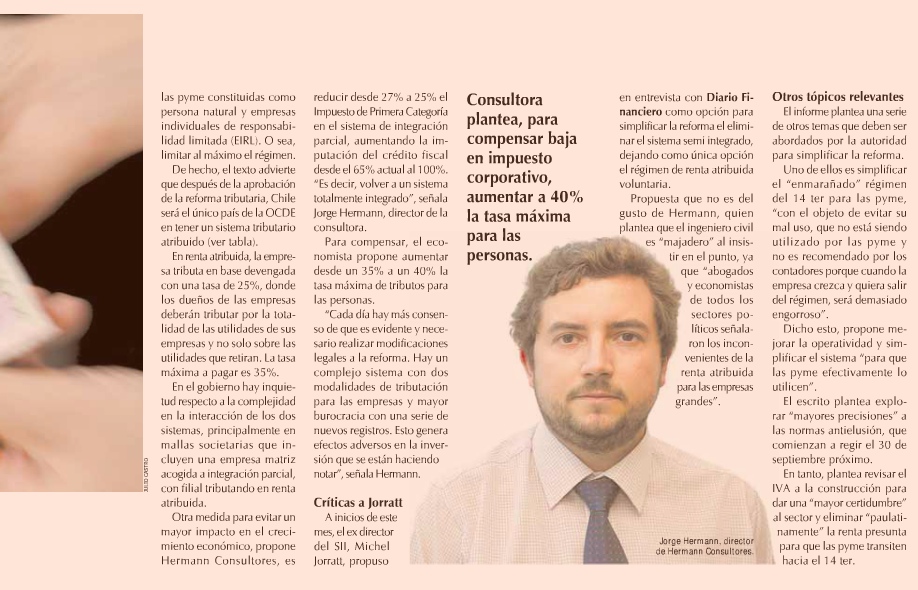 JULIO CASTRO

las pyme constituidas como persona natural y empresas individuales de responsabilidad limitada (EIRL). O sea, limitar al máximo el régimen.

De hecho, el texto advierte que después de la aprobación de la reforma tributaria, Chile será el único país de la OCDE en tener un sistema tributario atribuido (ver tabla).

En renta atribuida, la empresa tributa en base devengada con una tasa de 25%, donde los dueños de las empresas deberán tributar por la totalidad de las utilidades de sus empresas y no solo sobre las utilidades que retiran. La tasa máxima a pagar es 35%.

En el gobierno hay inquietud respecto a la complejidad en la interacción de los dos sistemas, principalmente en mallas societarias que incluyen una empresa matriz acogida a integración parcial, con filial tributando en renta atribuida.

Otra medida para evitar un mayor impacto en el crecimiento económico, propone Hermann Consultores, es reducir desde 27% a 25% el Impuesto de Primera Categoría en el sistema de integración parcial, aumentando la imputación del crédito fiscal desde el 65% actual al 100%. "Es decir, volver a un sistema totalmente integrado", señala Jorge Hermann, director de la consultora.

Para compensar, el economista propone aumentar desde un 35% a un 40% la tasa máxima de tributos para las personas.

"Cada día hay más consenso de que es evidente y necesario realizar modificaciones legales a la reforma. Hay un complejo sistema con dos modalidades de tributación para las empresas y mayor burocracia con una serie de nuevos registros. Esto genera efectos adversos en la inversión que se están haciendo notar", señala Hermann.

Críticas a Jorratt

A inicios de este mes, el ex director del SII, Michel Jorratt, propuso

Consultora plantea, para compensar baja en impuesto corporativo, aumentar a 40% la tasa máxima para las personas.

en entrevista con Diario Financiero como opción para simplificar la reforma el eliminar el sistema semi integrado, dejando como única opción el régimen de renta atribuida voluntaria.

Propuesta que no es del gusto de Hermann, quien plantea que el ingeniero civil es "majadero" al insistir en el punto, ya que "abogados y economistas de todos los sectores políticos señalaron los inconvenientes de la renta atribuida para las empresas grandes".

Jorge Hermann, director de Hermann Consultores.

Otros tópicos relevantes

El informe plantea una serie de otros temas que deben ser abordados por la autoridad para simplificar la reforma.

Uno de ellos es simplificar el "enmarañado" régimen del 14 ter para las pyme, "con el objeto de evitar su mal uso, que no está siendo utilizado por las pyme y no es recomendado por los contadores porque cuando la empresa crezca y quiera salir del régimen, será demasiado engorroso".

Dicho esto, propone mejorar la operatividad y simplificar el sistema "para que las pyme efectivamente lo utilicen".

El escrito plantea explorar "mayores precisiones" a las normas antielusión, que comienzan a regir el 30 de septiembre próximo.

En tanto, plantea revisar el IVA a la construcción para dar una "mayor certidumbre" al sector y eliminar "paulatinamente" la renta presunta para que las pyme transiten hacia el 14 ter.